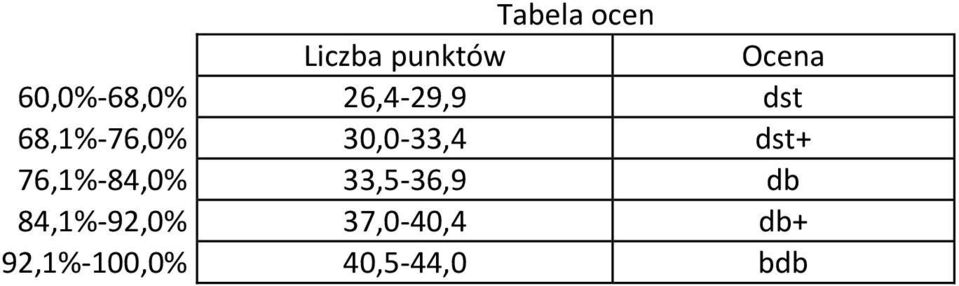 Tabela ocen

|  | Liczba punktów | Ocena |
|---|---|---|
| 60,0%-68,0% | 26,4-29,9 | dst |
| 68,1%-76,0% | 30,0-33,4 | dst+ |
| 76,1%-84,0% | 33,5-36,9 | db |
| 84,1%-92,0% | 37,0-40,4 | db+ |
| 92,1%-100,0% | 40,5-44,0 | bdb |